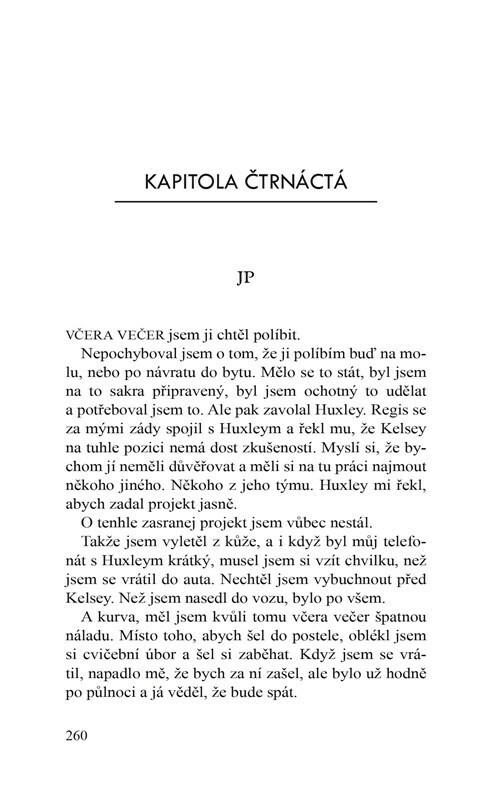 KAPITOLA ČTRNÁCTÁ

JP

VČERA VEČER jsem ji chtěl políbit.

Nepochyboval jsem o tom, že ji políbím buď na molu, nebo po návratu do bytu. Mělo se to stát, byl jsem na to sakra připravený, byl jsem ochotný to udělat a potřeboval jsem to. Ale pak zavolal Huxley. Regis se za mými zády spojil s Huxleym a řekl mu, že Kelsey na tuhle pozici nemá dost zkušeností. Myslí si, že bychom jí neměli důvěřovat a měli si na tu práci najmout někoho jiného. Někoho z jeho týmu. Huxley mi řekl, abych zadal projekt jasně.

O tenhle zasranej projekt jsem vůbec nestál.

Takže jsem vyletěl z kůže, a i když byl můj telefonát s Huxleym krátký, musel jsem si vzít chvilku, než jsem se vrátil do auta. Nechtěl jsem vybuchnout před Kelsey. Než jsem nasedl do vozu, bylo po všem.

A kurva, měl jsem kvůli tomu včera večer špatnou náladu. Místo toho, abych šel do postele, oblékl jsem si cvičební úbor a šel si zaběhat. Když jsem se vrátil, napadlo mě, že bych za ní zašel, ale bylo už hodně po půlnoci a já věděl, že bude spát.

260